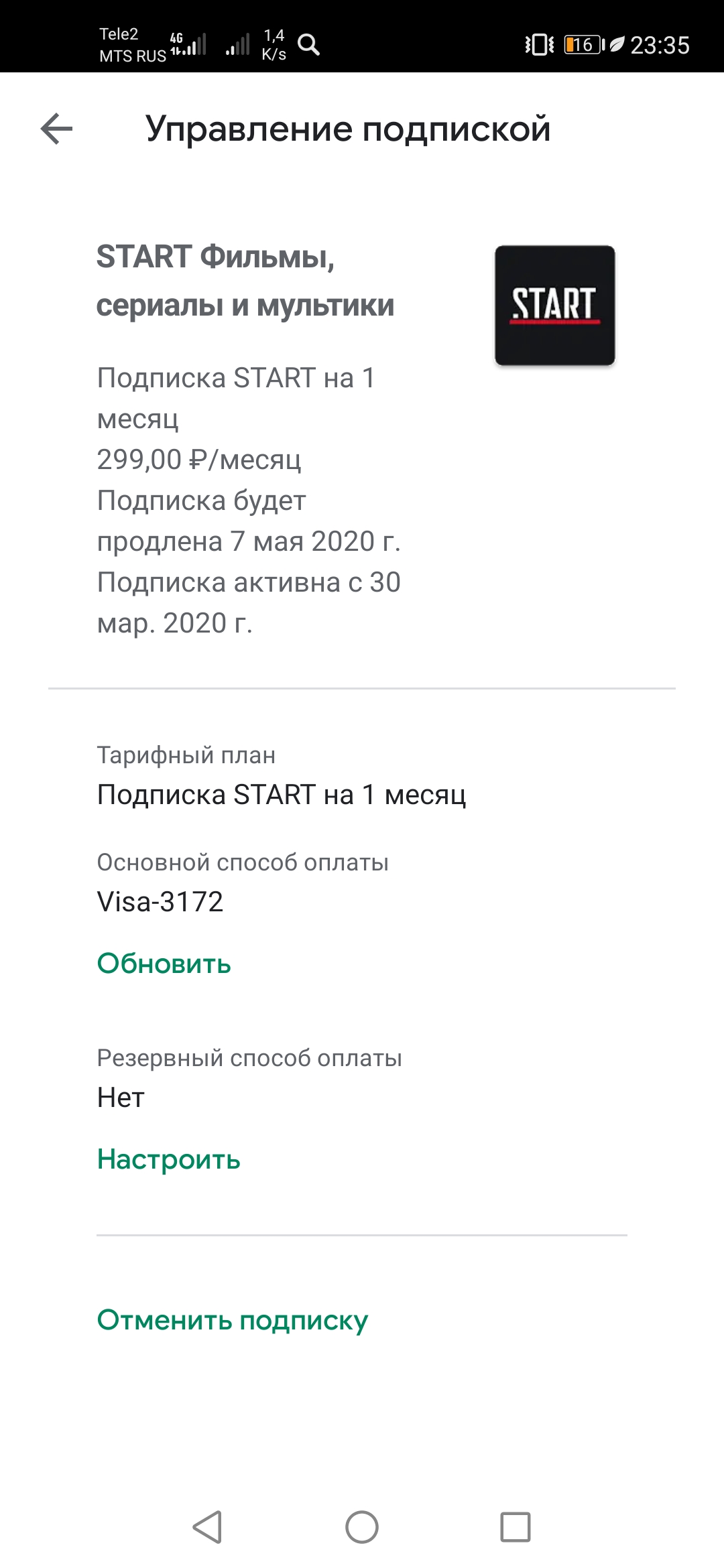 Tele2
MTS RUS 4G 1,4 K/s 16 23:35

Управление подпиской

START Фильмы, сериалы и мультики

START

Подписка START на 1 месяц
299,00 ₽/месяц
Подписка будет продлена 7 мая 2020 г.
Подписка активна с 30 мар. 2020 г.

Тарифный план
Подписка START на 1 месяц

Основной способ оплаты
Visa-3172

Обновить

Резервный способ оплаты
Нет

Настроить

Отменить подписку